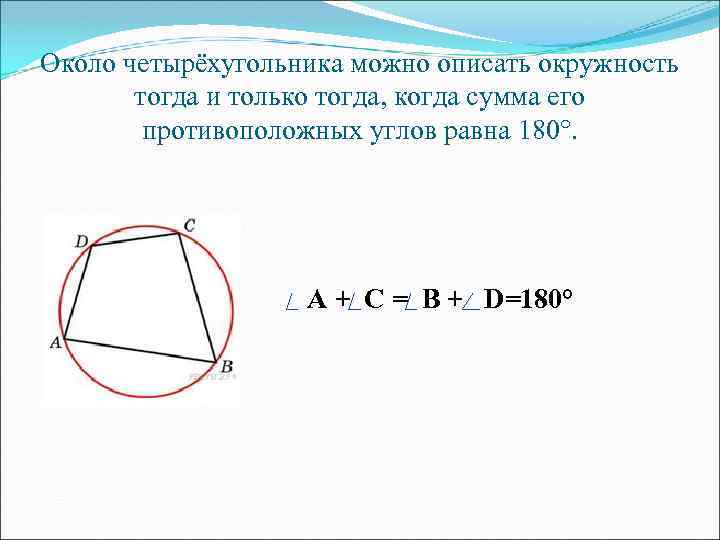 Около четырёхугольника можно описать окружность тогда и только тогда, когда сумма его противоположных углов равна 180°.

D

C

A

B

$\angle A + \angle C = \angle B + \angle D = 180°$